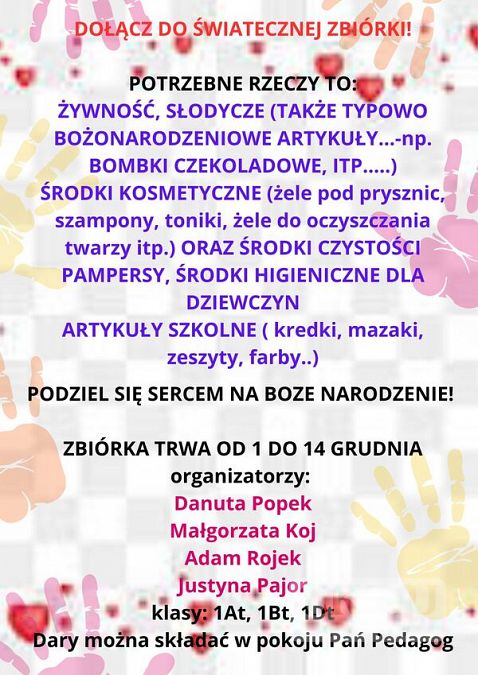 DOŁĄCZ DO ŚWIATECZNEJ ZBIÓRKI!

POTRZEBNE RZECZY TO:
ŻYWNOŚĆ, SŁODYCZE (TAKŻE TYPOWO BOŻONARODZENIOWE ARTYKUŁY...-np. BOMBKI CZEKOLADOWE, ITP.....)
ŚRODKI KOSMETYCZNE (żele pod prysznic, szampony, toniki, żele do oczyszczania twarzy itp.) ORAZ ŚRODKI CZYSTOŚCI
PAMPERSY, ŚRODKI HIGIENICZNE DLA DZIEWCZYN
ARTYKUŁY SZKOLNE ( kredki, mazaki, zeszyty, farby..)

PODZIEL SIĘ SERCEM NA BOZE NARODZENIE!

ZBIÓRKA TRWA OD 1 DO 14 GRUDNIA
organizatorzy:
Danuta Popek
Małgorzata Koj
Adam Rojek
Justyna Pajor
klasy: 1At, 1Bt, 1Dt
Dary można składać w pokoju Pań Pedagog